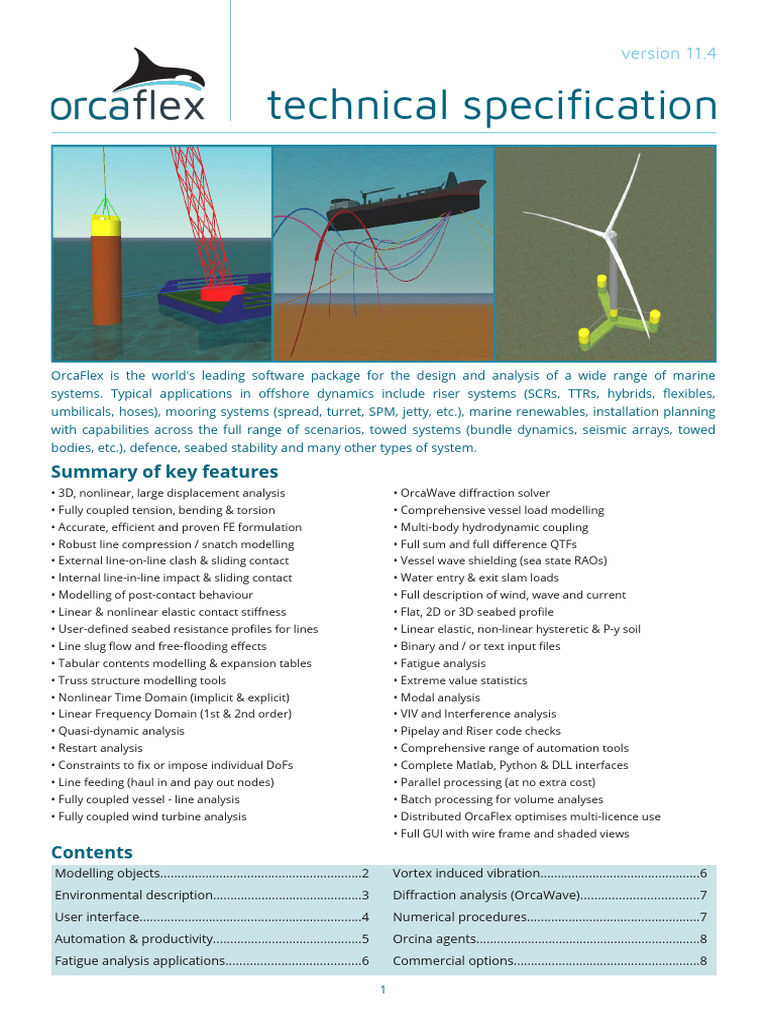 version 11.4

orcaflex

technical specification

OrcaFlex is the world's leading software package for the design and analysis of a wide range of marine systems. Typical applications in offshore dynamics include riser systems (SCRs, TTRs, hybrids, flexibles, umbilicals, hoses), mooring systems (spread, turret, SPM, jetty, etc.), marine renewables, installation planning with capabilities across the full range of scenarios, towed systems (bundle dynamics, seismic arrays, towed bodies, etc.), defence, seabed stability and many other types of system.

Summary of key features

• 3D, nonlinear, large displacement analysis
• Fully coupled tension, bending & torsion
• Accurate, efficient and proven FE formulation
• Robust line compression / snatch modelling
• External line-on-line clash & sliding contact
• Internal line-in-line impact & sliding contact
• Modelling of post-contact behaviour
• Linear & nonlinear elastic contact stiffness
• User-defined seabed resistance profiles for lines
• Line slug flow and free-flooding effects
• Tabular contents modelling & expansion tables
• Truss structure modelling tools
• Nonlinear Time Domain (implicit & explicit)
• Linear Frequency Domain (1st & 2nd order)
• Quasi-dynamic analysis
• Restart analysis
• Constraints to fix or impose individual DoFs
• Line feeding (haul in and pay out nodes)
• Fully coupled vessel - line analysis
• Fully coupled wind turbine analysis

• OrcaWave diffraction solver
• Comprehensive vessel load modelling
• Multi-body hydrodynamic coupling
• Full sum and full difference QTFs
• Vessel wave shielding (sea state RAOs)
• Water entry & exit slam loads
• Full description of wind, wave and current
• Flat, 2D or 3D seabed profile
• Linear elastic, non-linear hysteretic & P-y soil
• Binary and / or text input files
• Fatigue analysis
• Extreme value statistics
• Modal analysis
• VIV and Interference analysis
• Pipelay and Riser code checks
• Comprehensive range of automation tools
• Complete Matlab, Python & DLL interfaces
• Parallel processing (at no extra cost)
• Batch processing for volume analyses
• Distributed OrcaFlex optimises multi-licence use
• Full GUI with wire frame and shaded views

Contents

Modelling objects 2
Environmental description 3
User interface 4
Automation & productivity 5
Fatigue analysis applications 6
Vortex induced vibration 6
Diffraction analysis (OrcaWave) 7
Numerical procedures 7
Orcina agents 8
Commercial options 8

1